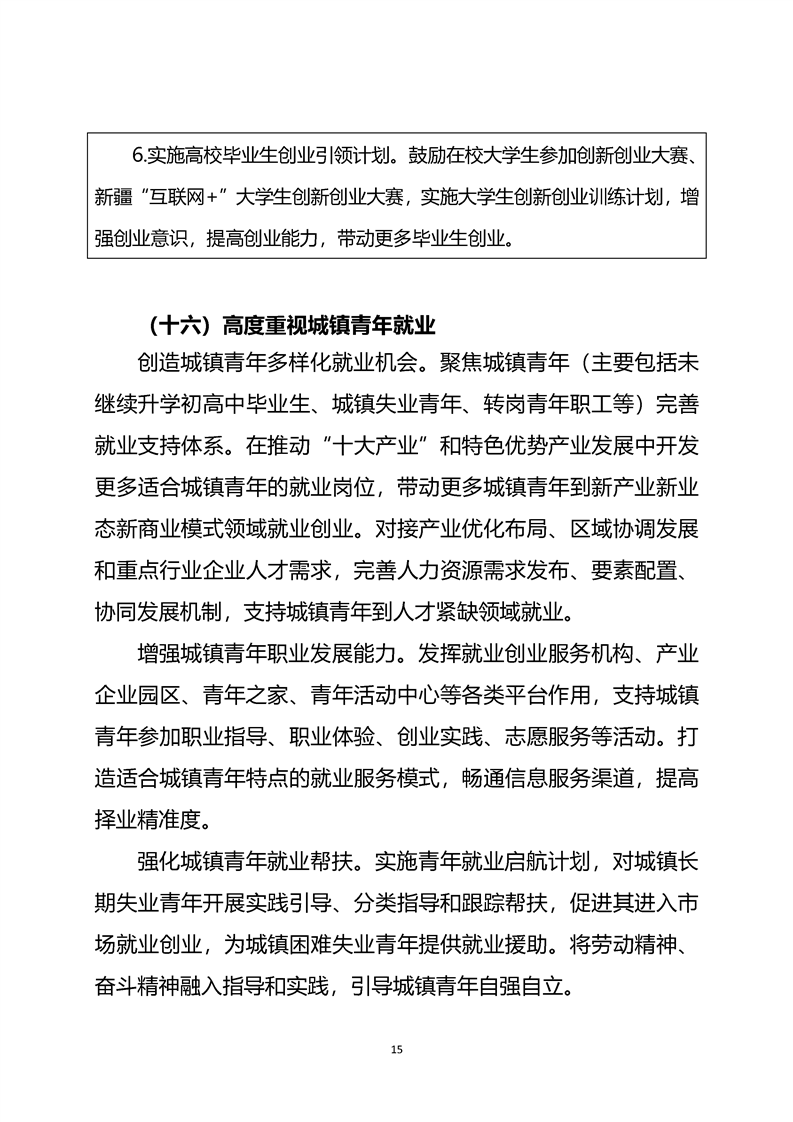 6.实施高校毕业生创业引领计划。鼓励在校大学生参加创新创业大赛、新疆“互联网+”大学生创新创业大赛，实施大学生创新创业训练计划，增强创业意识，提高创业能力，带动更多毕业生创业。

（十六）高度重视城镇青年就业

创造城镇青年多样化就业机会。聚焦城镇青年（主要包括未继续升学初高中毕业生、城镇失业青年、转岗青年职工等）完善就业支持体系。在推动“十大产业”和特色优势产业发展中开发更多适合城镇青年的就业岗位，带动更多城镇青年到新产业新业态新商业模式领域就业创业。对接产业优化布局、区域协调发展和重点行业企业人才需求，完善人力资源需求发布、要素配置、协同发展机制，支持城镇青年到人才紧缺领域就业。

增强城镇青年职业发展能力。发挥就业创业服务机构、产业企业园区、青年之家、青年活动中心等各类平台作用，支持城镇青年参加职业指导、职业体验、创业实践、志愿服务等活动。打造适合城镇青年特点的就业服务模式，畅通信息服务渠道，提高择业精准度。

强化城镇青年就业帮扶。实施青年就业启航计划，对城镇长期失业青年开展实践引导、分类指导和跟踪帮扶，促进其进入市场就业创业，为城镇困难失业青年提供就业援助。将劳动精神、奋斗精神融入指导和实践，引导城镇青年自强自立。

15